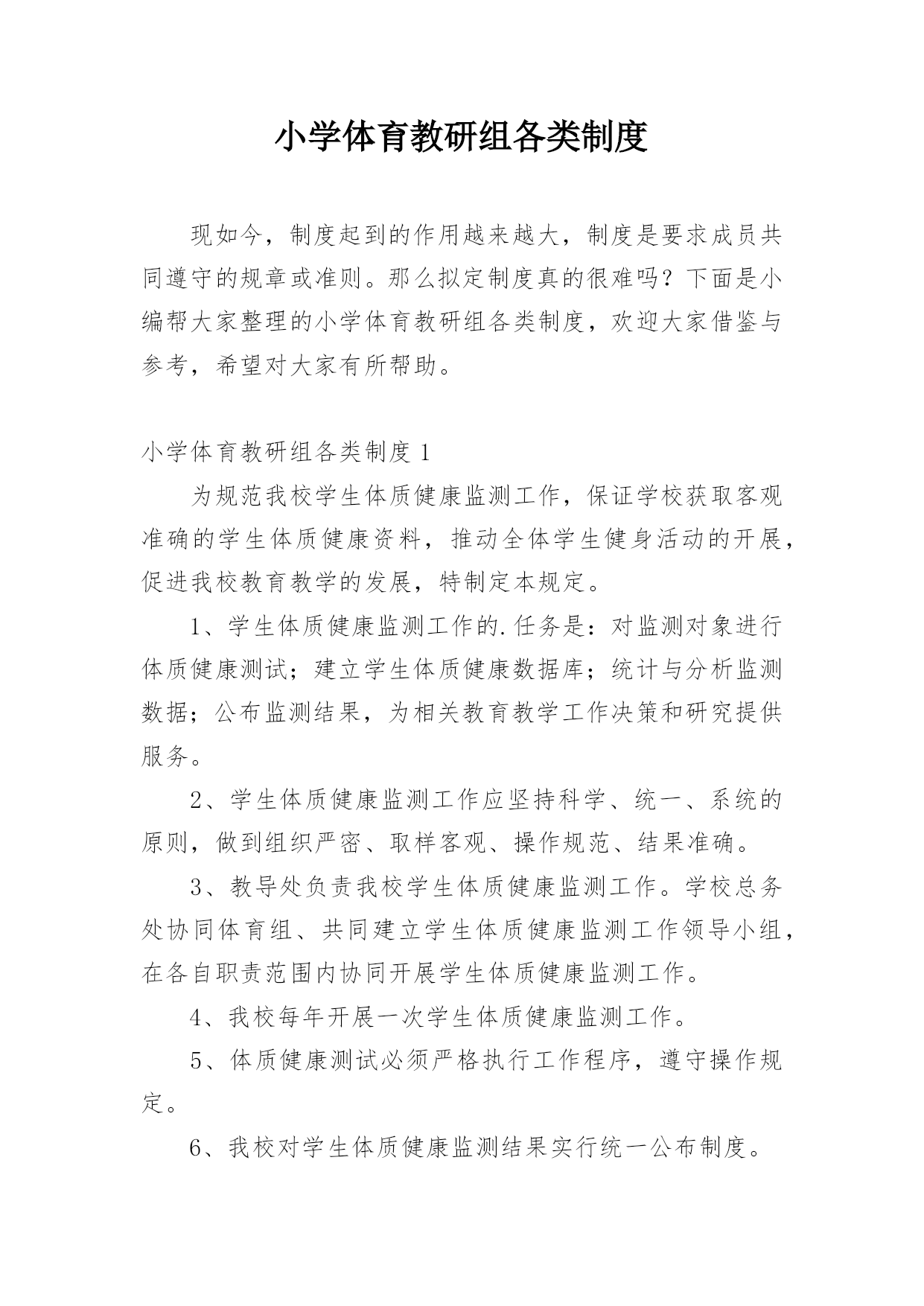 小学体育教研组各类制度

现如今，制度起到的作用越来越大，制度是要求成员共同遵守的规章或准则。那么拟定制度真的很难吗？下面是小编帮大家整理的小学体育教研组各类制度，欢迎大家借鉴与参考，希望对大家有所帮助。

小学体育教研组各类制度 1

为规范我校学生体质健康监测工作，保证学校获取客观准确的学生体质健康资料，推动全体学生健身活动的开展，促进我校教育教学的发展，特制定本规定。

1、学生体质健康监测工作的.任务是：对监测对象进行体质健康测试；建立学生体质健康数据库；统计与分析监测数据；公布监测结果，为相关教育教学工作决策和研究提供服务。

2、学生体质健康监测工作应坚持科学、统一、系统的原则，做到组织严密、取样客观、操作规范、结果准确。

3、教导处负责我校学生体质健康监测工作。学校总务处协同体育组、共同建立学生体质健康监测工作领导小组，在各自职责范围内协同开展学生体质健康监测工作。

4、我校每年开展一次学生体质健康监测工作。

5、体质健康测试必须严格执行工作程序，遵守操作规定。

6、我校对学生体质健康监测结果实行统一公布制度。